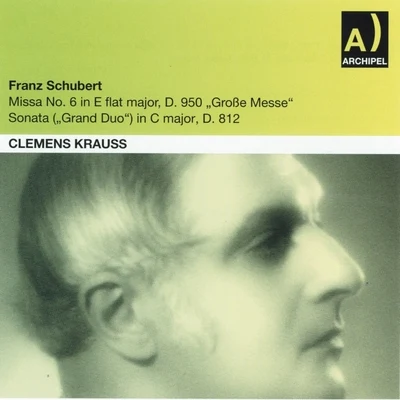 A)
ARCHIPEL

Franz Schubert
Missa No. 6 in E flat major, D. 950 „Große Messe“
Sonata („Grand Duo“) in C major, D. 812

CLEMENS KRAUSS